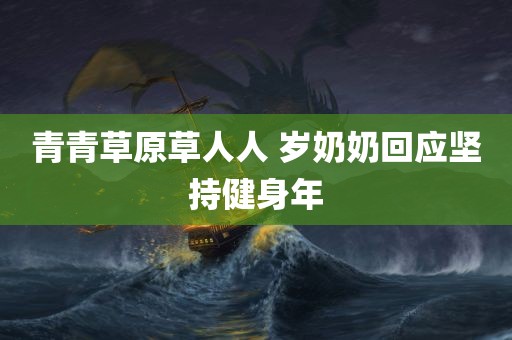 青青草原草人人 岁奶奶回应坚持健身年